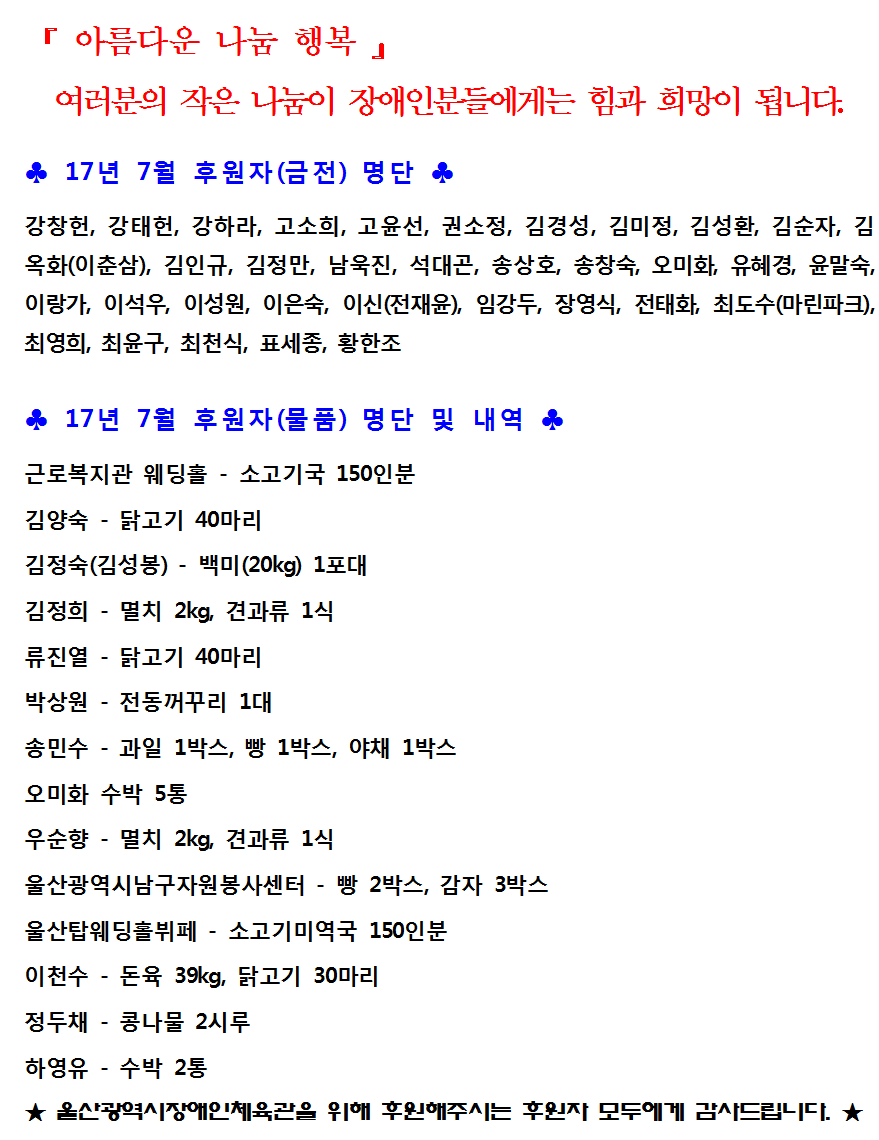 『 아름다운 나눔 행복 』

여러분의 작은 나눔이 장애인분들에게는 힘과 희망이 됩니다.

♣ 17년 7월 후원자(금전) 명단 ♣

강창헌, 강태헌, 강하라, 고소희, 고윤선, 권소정, 김경성, 김미정, 김성환, 김순자, 김옥화(이춘삼), 김인규, 김정만, 남욱진, 석대곤, 송상호, 송창숙, 오미화, 유혜경, 윤말숙, 이랑가, 이석우, 이성원, 이은숙, 이신(전재윤), 임강두, 장영식, 전태화, 최도수(마린파크), 최영희, 최윤구, 최천식, 표세종, 황한조

♣ 17년 7월 후원자(물품) 명단 및 내역 ♣

근로복지관 웨딩홀 - 소고기국 150인분

김양숙 - 닭고기 40마리

김정숙(김성봉) - 백미(20kg) 1포대

김정희 - 멸치 2kg, 견과류 1식

류진열 - 닭고기 40마리

박상원 - 전동꺼꾸리 1대

송민수 - 과일 1박스, 빵 1박스, 야채 1박스

오미화 수박 5통

우순향 - 멸치 2kg, 견과류 1식

울산광역시남구자원봉사센터 - 빵 2박스, 감자 3박스

울산탑웨딩홀뷔페 - 소고기미역국 150인분

이천수 - 돈육 39kg, 닭고기 30마리

정두채 - 콩나물 2시루

하영유 - 수박 2통

★ 울산광역시장애인체육관을 위해 후원해주시는 후원자 모두에게 감사드립니다. ★